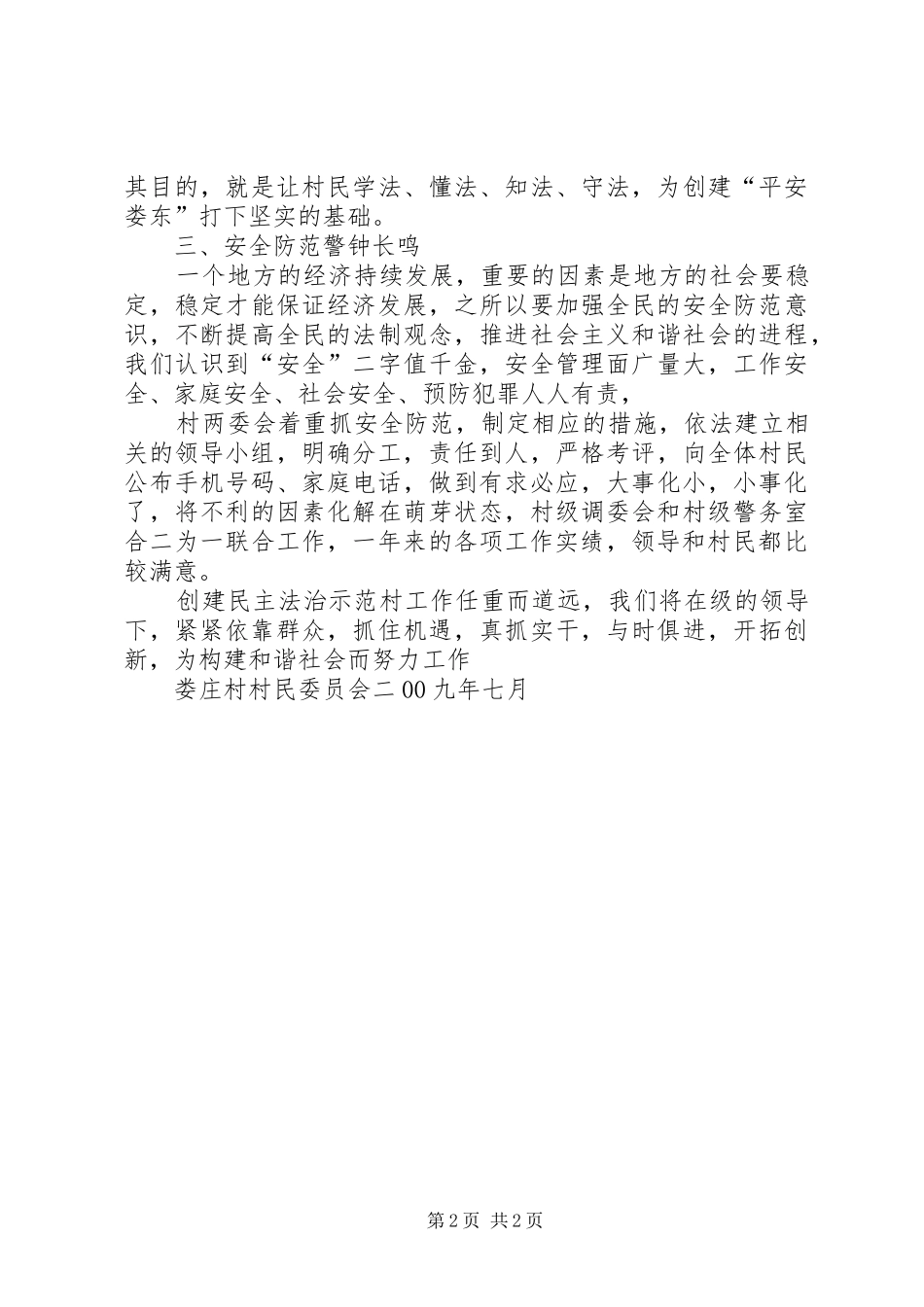 其目的，就是让村民学法、懂法、知法、守法，为创建“平安娄东”打下坚实的基础。

三、安全防范警钟长鸣

一个地方的经济持续发展，重要的因素是地方的社会要稳定，稳定才能保证经济发展，之所以要加强全民的安全防范意识，不断提高全民的法制观念，推进社会主义和谐社会的进程，我们认识到“安全”二字值千金，安全管理面广量大，工作安全、家庭安全、社会安全、预防犯罪人人有责，

村两委会着重抓安全防范，制定相应的措施，依法建立相关的领导小组，明确分工，责任到人，严格考评，向全体村民公布手机号码、家庭电话，做到有求必应，大事化小，小事化了，将不利的因素化解在萌芽状态，村级调委会和村级警务室合二为一联合工作，一年来的各项工作实绩，领导和村民都比较满意。

创建民主法治示范村工作任重而道远，我们将在级的领导下，紧紧依靠群众，抓住机遇，真抓实干，与时俱进，开拓创新，为构建和谐社会而努力工作

娄庄村村民委员会二00九年七月

第2页 共2页